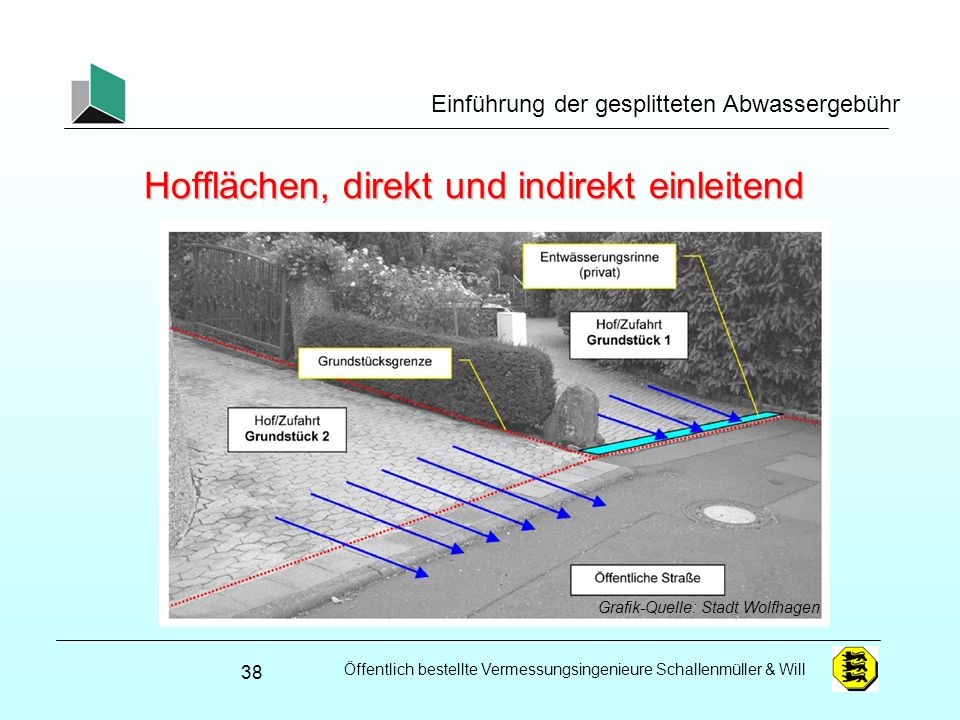 Einführung der gesplitteten Abwassergebühr

Hofflächen, direkt und indirekt einleitend

Entwässerungsrinne (privat)

Hof/Zufahrt Grundstück 1

Grundstücksgrenze

Hof/Zufahrt Grundstück 2

Öffentliche Straße

Grafik-Quelle: Stadt Wolfhagen

38

Öffentlich bestellte Vermessungsingenieure Schallenmüller & Will